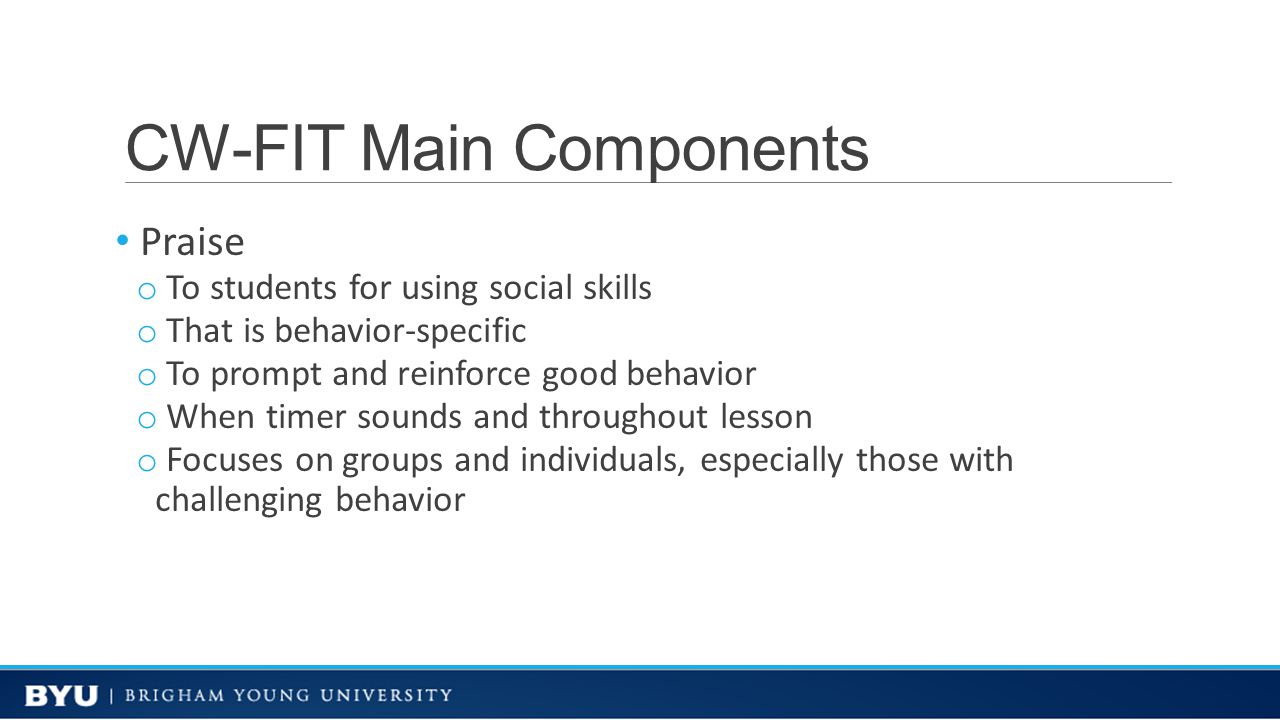 CW-FIT Main Components

• Praise
o To students for using social skills
o That is behavior-specific
o To prompt and reinforce good behavior
o When timer sounds and throughout lesson
o Focuses on groups and individuals, especially those with challenging behavior

BYU | BRIGHAM YOUNG UNIVERSITY